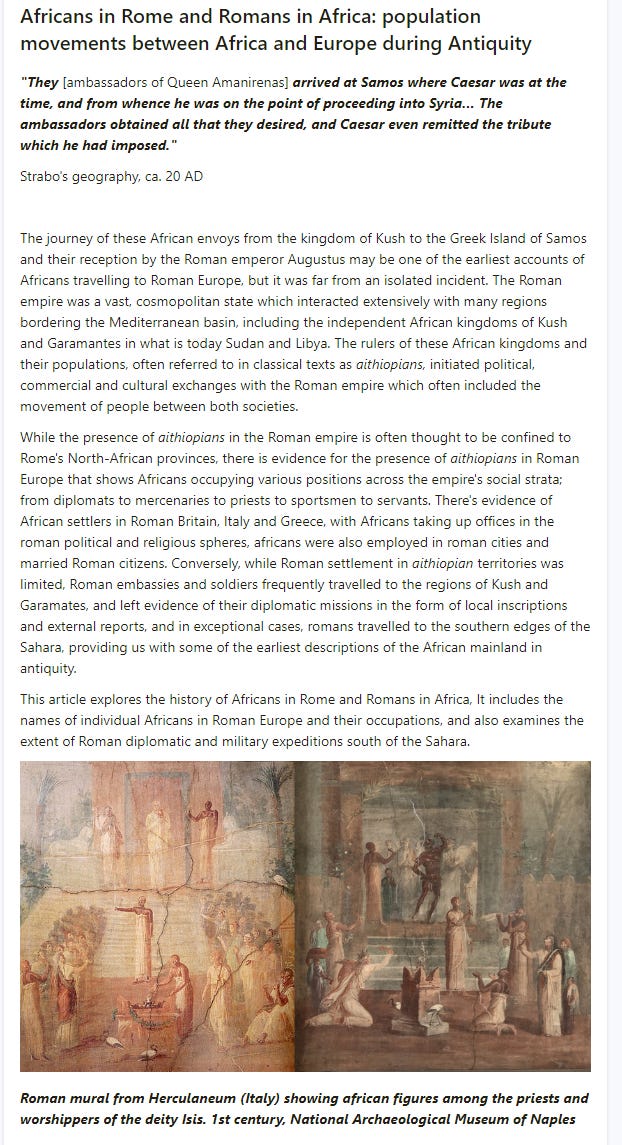 Africans in Rome and Romans in Africa: population movements between Africa and Europe during Antiquity

"They [ambassadors of Queen Amanirenas] arrived at Samos where Caesar was at the time, and from whence he was on the point of proceeding into Syria... The ambassadors obtained all that they desired, and Caesar even remitted the tribute which he had imposed."

Strabo's geography, ca. 20 AD

The journey of these African envoys from the kingdom of Kush to the Greek Island of Samos and their reception by the Roman emperor Augustus may be one of the earliest accounts of Africans travelling to Roman Europe, but it was far from an isolated incident. The Roman empire was a vast, cosmopolitan state which interacted extensively with many regions bordering the Mediterranean basin, including the independent African kingdoms of Kush and Garamantes in what is today Sudan and Libya. The rulers of these African kingdoms and their populations, often referred to in classical texts as aithiopians, initiated political, commercial and cultural exchanges with the Roman empire which often included the movement of people between both societies.

While the presence of aithiopians in the Roman empire is often thought to be confined to Rome's North-African provinces, there is evidence for the presence of aithiopians in Roman Europe that shows Africans occupying various positions across the empire's social strata; from diplomats to mercenaries to priests to sportsmen to servants. There's evidence of African settlers in Roman Britain, Italy and Greece, with Africans taking up offices in the roman political and religious spheres, africans were also employed in roman cities and married Roman citizens. Conversely, while Roman settlement in aithiopian territories was limited, Roman embassies and soldiers frequently travelled to the regions of Kush and Garamates, and left evidence of their diplomatic missions in the form of local inscriptions and external reports, and in exceptional cases, romans travelled to the southern edges of the Sahara, providing us with some of the earliest descriptions of the African mainland in antiquity.

This article explores the history of Africans in Rome and Romans in Africa, It includes the names of individual Africans in Roman Europe and their occupations, and also examines the extent of Roman diplomatic and military expeditions south of the Sahara.

Roman mural from Herculaneum (Italy) showing african figures among the priests and worshippers of the deity Isis. 1st century, National Archaeological Museum of Naples